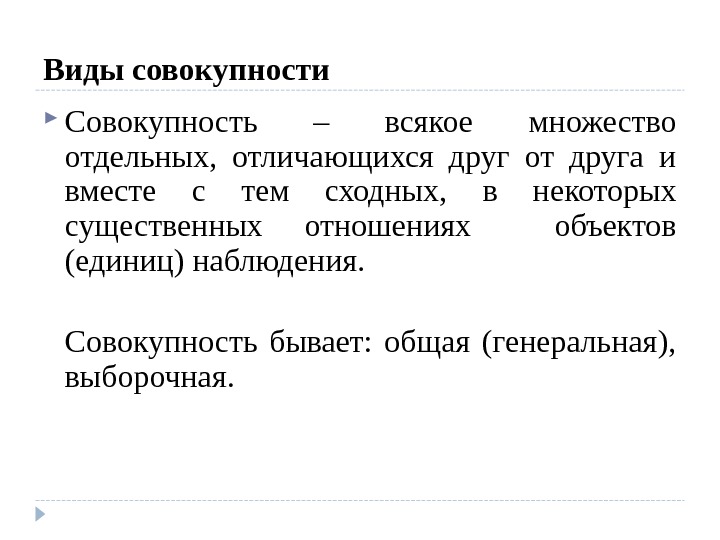 Виды совокупности

Совокупность – всякое множество отдельных, отличающихся друг от друга и вместе с тем сходных, в некоторых существенных отношениях объектов (единиц) наблюдения.

Совокупность бывает: общая (генеральная), выборочная.